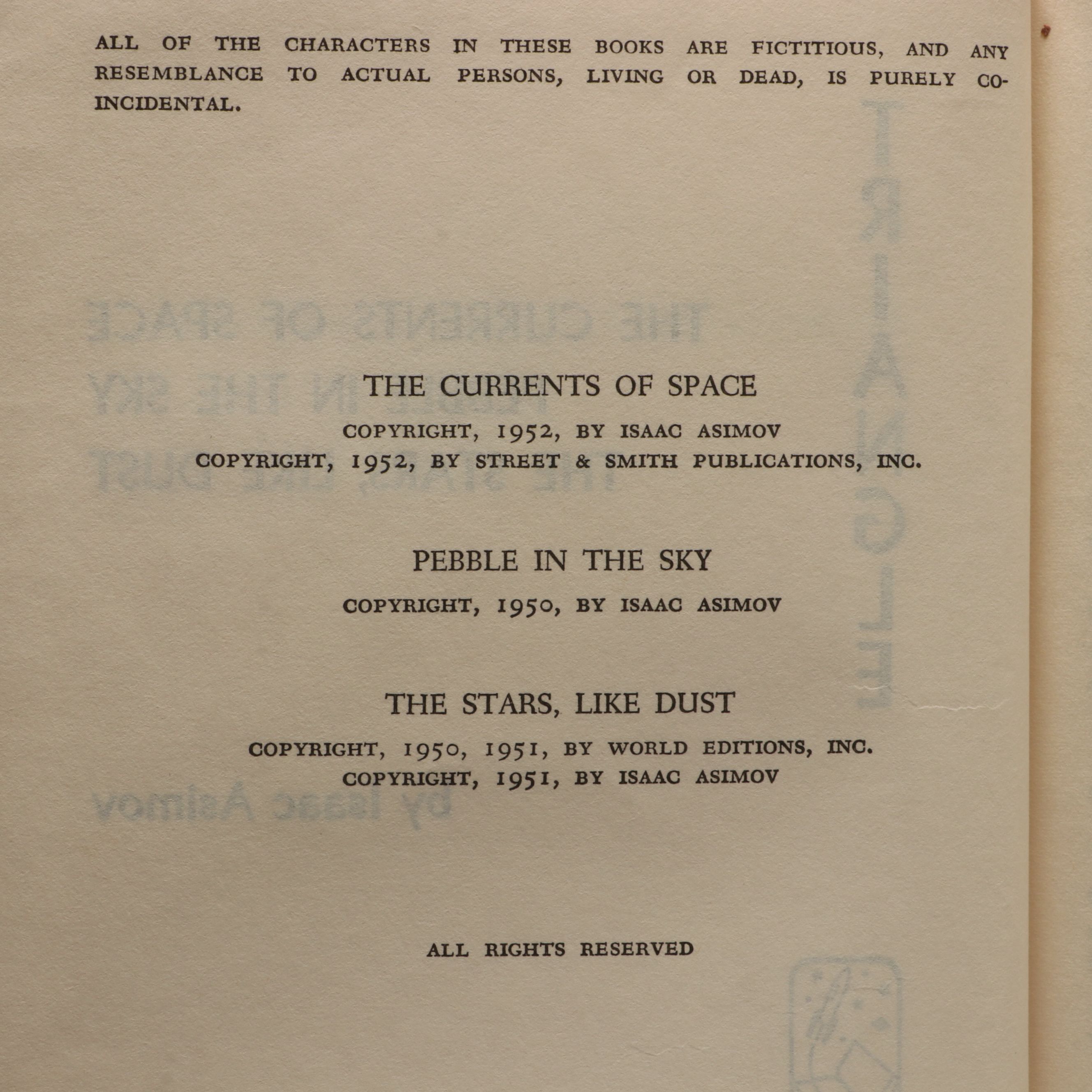 ALL OF THE CHARACTERS IN THESE BOOKS ARE FICTITIOUS, AND ANY RESEMBLANCE TO ACTUAL PERSONS, LIVING OR DEAD, IS PURELY COINCIDENTAL.

THE CURRENTS OF SPACE

COPYRIGHT, 1952, BY ISAAC ASIMOV
COPYRIGHT, 1952, BY STREET & SMITH PUBLICATIONS, INC.

PEBBLE IN THE SKY

COPYRIGHT, 1950, BY ISAAC ASIMOV

THE STARS, LIKE DUST

COPYRIGHT, 1950, 1951, BY WORLD EDITIONS, INC.
COPYRIGHT, 1951, BY ISAAC ASIMOV

ALL RIGHTS RESERVED